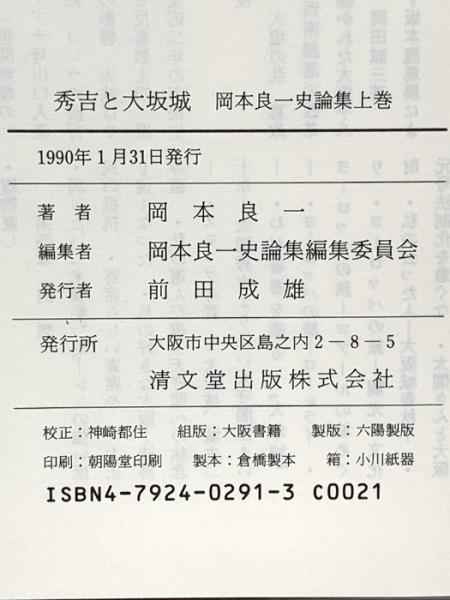 秀吉と大坂城 岡本良一史論集上巻

1990年1月31日発行

著者 岡本良一
編集者 岡本良一史論集編集委員会
発行者 前田成雄

発行所 大阪市中央区島之内2－8－5
清文堂出版株式会社

校正：神崎都住 組版：大阪書籍 製版：六陽製版
印刷：朝陽堂印刷 製本：倉橋製本 箱：小川紙器

ISBN4-7924-0291-3 C0021